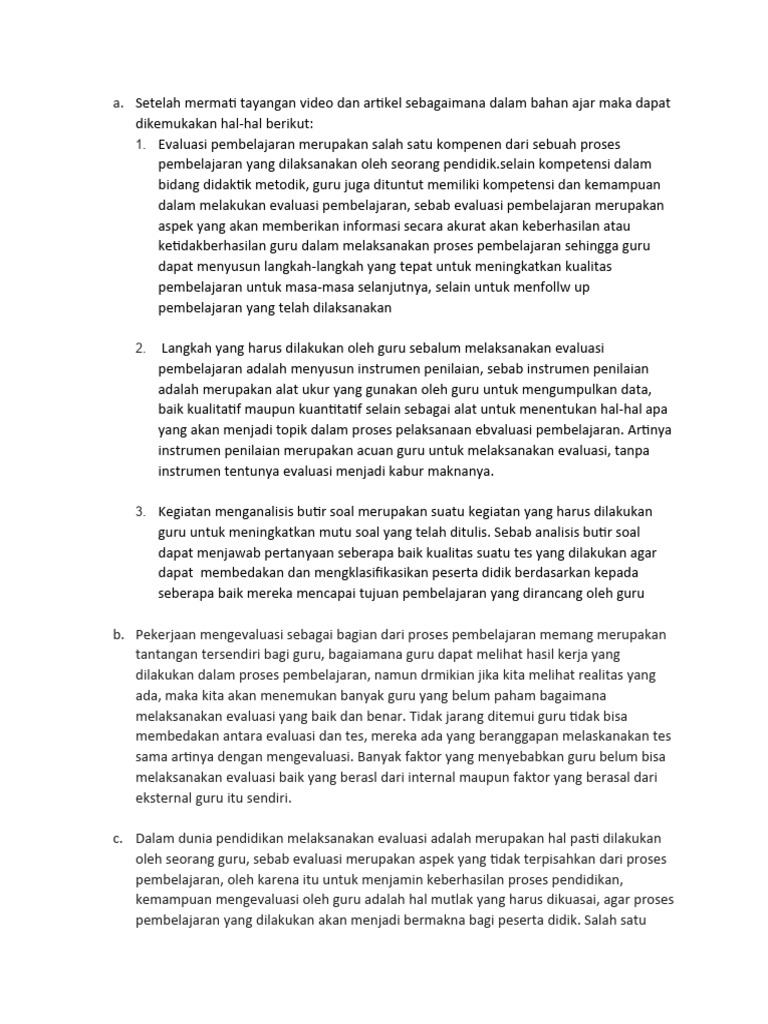 a. Setelah mermati tayangan video dan artikel sebagaimana dalam bahan ajar maka dapat dikemukakan hal-hal berikut:

1. Evaluasi pembelajaran merupakan salah satu kompenen dari sebuah proses pembelajaran yang dilaksanakan oleh seorang pendidik.selain kompetensi dalam bidang didaktik metodik, guru juga dituntut memiliki kompetensi dan kemampuan dalam melakukan evaluasi pembelajaran, sebab evaluasi pembelajaran merupakan aspek yang akan memberikan informasi secara akurat akan keberhasilan atau ketidakberhasilan guru dalam melaksanakan proses pembelajaran sehingga guru dapat menyusun langkah-langkah yang tepat untuk meningkatkan kualitas pembelajaran untuk masa-masa selanjutnya, selain untuk menfollw up pembelajaran yang telah dilaksanakan

2. Langkah yang harus dilakukan oleh guru sebalum melaksanakan evaluasi pembelajaran adalah menyusun instrumen penilaian, sebab instrumen penilaian adalah merupakan alat ukur yang gunakan oleh guru untuk mengumpulkan data, baik kualitatif maupun kuantitatif selain sebagai alat untuk menentukan hal-hal apa yang akan menjadi topik dalam proses pelaksanaan ebvaluasi pembelajaran. Artinya instrumen penilaian merupakan acuan guru untuk melaksanakan evaluasi, tanpa instrumen tentunya evaluasi menjadi kabur maknanya.

3. Kegiatan menganalisis butir soal merupakan suatu kegiatan yang harus dilakukan guru untuk meningkatkan mutu soal yang telah ditulis. Sebab analisis butir soal dapat menjawab pertanyaan seberapa baik kualitas suatu tes yang dilakukan agar dapat membedakan dan mengklasifikasikan peserta didik berdasarkan kepada seberapa baik mereka mencapai tujuan pembelajaran yang dirancang oleh guru

b. Pekerjaan mengevaluasi sebagai bagian dari proses pembelajaran memang merupakan tantangan tersendiri bagi guru, bagaiamana guru dapat melihat hasil kerja yang dilakukan dalam proses pembelajaran, namun drmikian jika kita melihat realitas yang ada, maka kita akan menemukan banyak guru yang belum paham bagaimana melaksanakan evaluasi yang baik dan benar. Tidak jarang ditemui guru tidak bisa membedakan antara evaluasi dan tes, mereka ada yang beranggapan melaskanakan tes sama artinya dengan mengevaluasi. Banyak faktor yang menyebabkan guru belum bisa melaksanakan evaluasi baik yang berasl dari internal maupun faktor yang berasal dari eksternal guru itu sendiri.

c. Dalam dunia pendidikan melaksanakan evaluasi adalah merupakan hal pasti dilakukan oleh seorang guru, sebab evaluasi merupakan aspek yang tidak terpisahkan dari proses pembelajaran, oleh karena itu untuk menjamin keberhasilan proses pendidikan, kemampuan mengevaluasi oleh guru adalah hal mutlak yang harus dikuasai, agar proses pembelajaran yang dilakukan akan menjadi bermakna bagi peserta didik. Salah satu